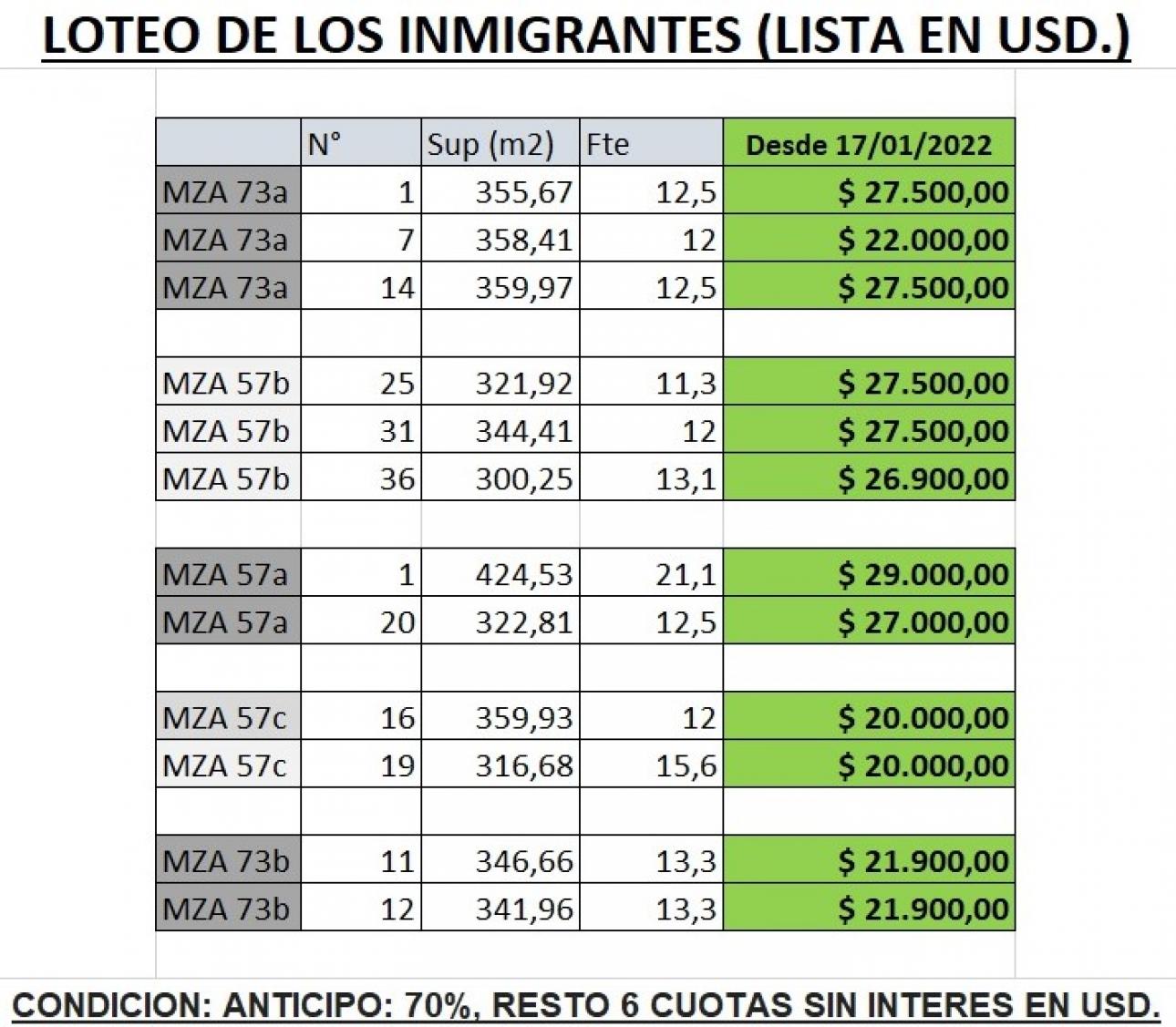 LOTEO DE LOS INMIGRANTES (LISTA EN USD.)

| | N° | Sup (m2) | Fte | Desde 17/01/2022 |
|---|---|---|---|---|
| MZA 73a | 1 | 355,67 | 12,5 | $ 27.500,00 |
| MZA 73a | 7 | 358,41 | 12 | $ 22.000,00 |
| MZA 73a | 14 | 359,97 | 12,5 | $ 27.500,00 |
| | | | | |
| MZA 57b | 25 | 321,92 | 11,3 | $ 27.500,00 |
| MZA 57b | 31 | 344,41 | 12 | $ 27.500,00 |
| MZA 57b | 36 | 300,25 | 13,1 | $ 26.900,00 |
| | | | | |
| MZA 57a | 1 | 424,53 | 21,1 | $ 29.000,00 |
| MZA 57a | 20 | 322,81 | 12,5 | $ 27.000,00 |
| | | | | |
| MZA 57c | 16 | 359,93 | 12 | $ 20.000,00 |
| MZA 57c | 19 | 316,68 | 15,6 | $ 20.000,00 |
| | | | | |
| MZA 73b | 11 | 346,66 | 13,3 | $ 21.900,00 |
| MZA 73b | 12 | 341,96 | 13,3 | $ 21.900,00 |

CONDICION: ANTICIPO: 70%, RESTO 6 CUOTAS SIN INTERES EN USD.